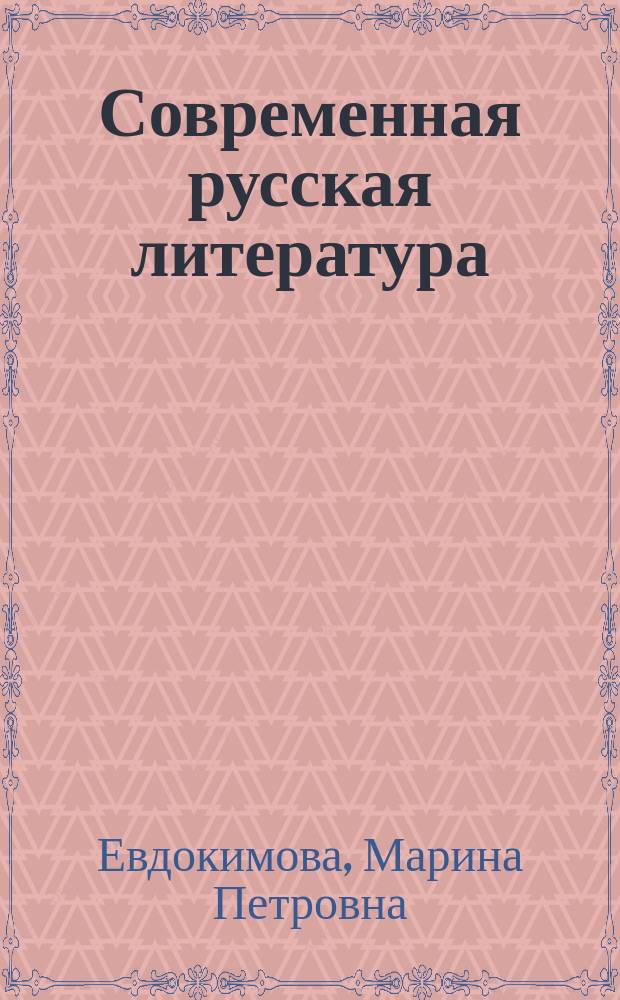 Современная русская литература

Евдокимова, Марина Петровна